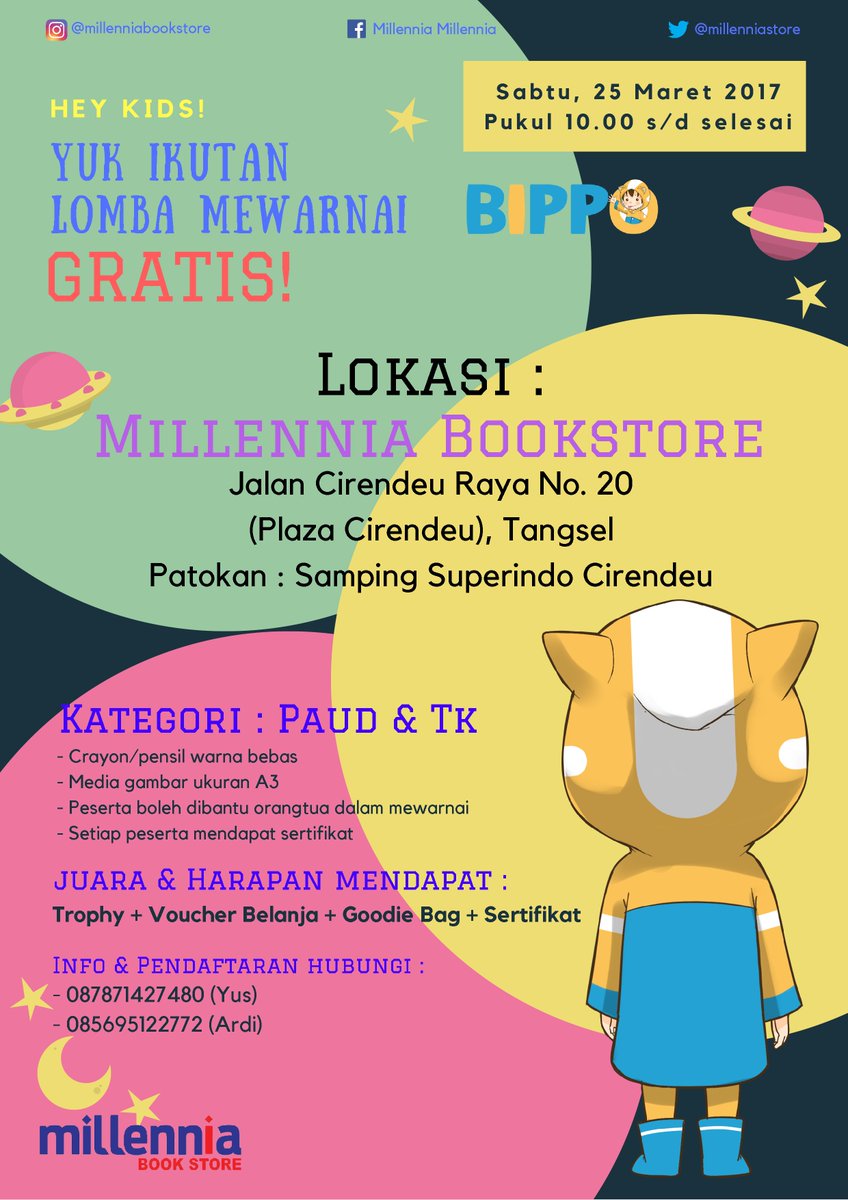 @millenniabookstore

Millennia Millennia

@millenniastore

HEY KIDS!

YUK IKUTAN
LOMBA MEWARNAI
GRATIS!

Sabtu, 25 Maret 2017
Pukul 10.00 s/d selesai

BIPPO

LOKASI :
MILLENNIA BOOKSTORE
Jalan Cirendeu Raya No. 20
(Plaza Cirendeu), Tangsel
Patokan : Samping Superindo Cirendeu

KATEGORI : PAUD & TK
- Crayon/pensil warna bebas
- Media gambar ukuran A3
- Peserta boleh dibantu orangtua dalam mewarnai
- Setiap peserta mendapat sertifikat

JUARA & HARAPAN MENDAPAT :
Trophy + Voucher Belanja + Goodie Bag + Sertifikat

INFO & PENDAFTARAN HUBUNGI :
- 087871427480 (Yus)
- 085695122772 (Ardi)

millennia
BOOK STORE